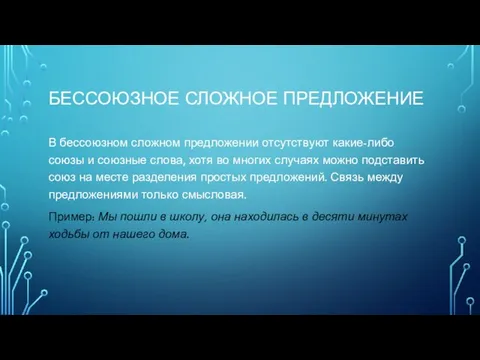 БЕССОЮЗНОЕ СЛОЖНОЕ ПРЕДЛОЖЕНИЕ

В бессоюзном сложном предложении отсутствуют какие-либо союзы и союзные слова, хотя во многих случаях можно подставить союз на месте разделения простых предложений. Связь между предложениями только смысловая.

Пример: Мы пошли в школу, она находилась в десяти минутах ходьбы от нашего дома.